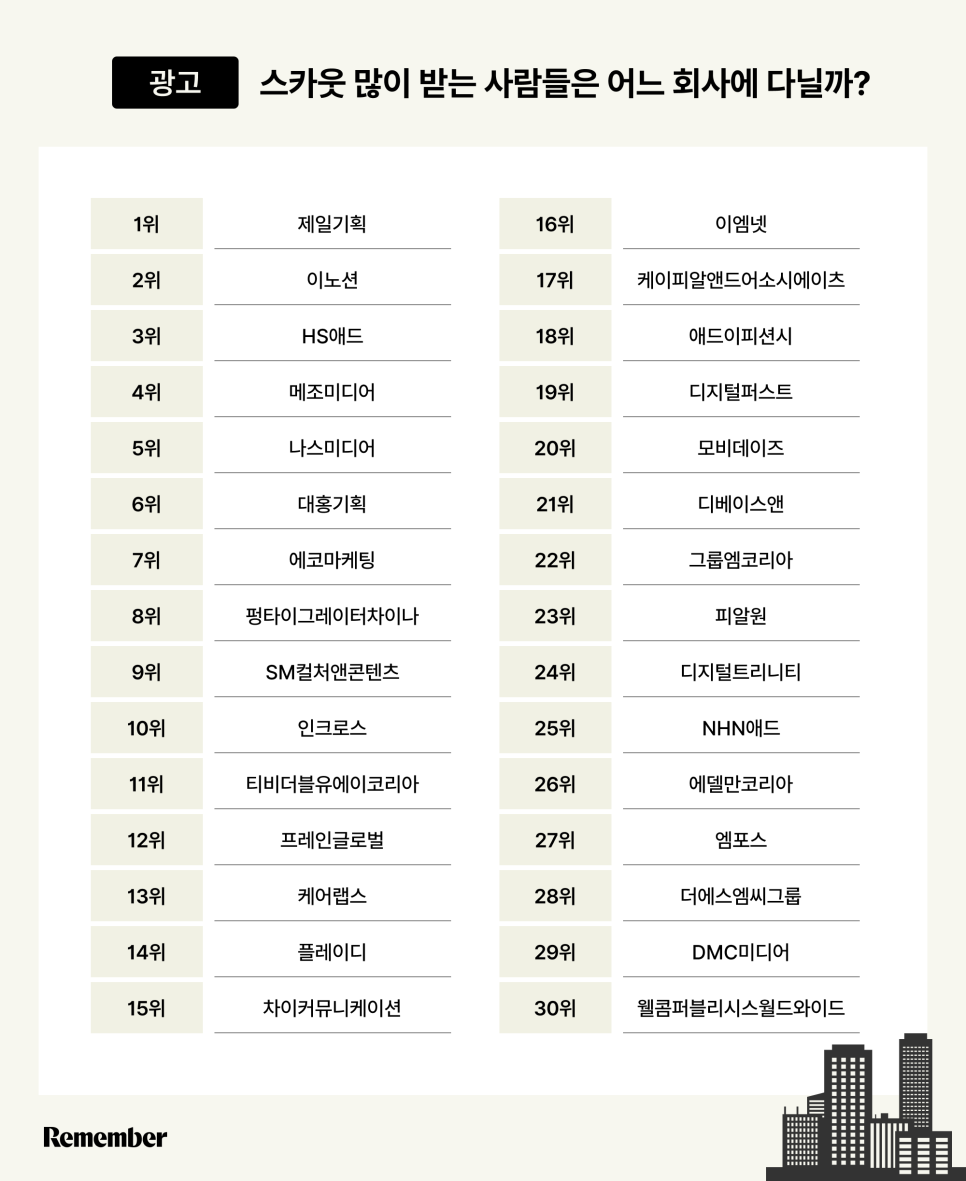 광고 스카웃 많이 받는 사람들은 어느 회사에 다닐까?

| 1위 | 제일기획 |
|---|---|
| 2위 | 이노션 |
| 3위 | HS애드 |
| 4위 | 메조미디어 |
| 5위 | 나스미디어 |
| 6위 | 대홍기획 |
| 7위 | 에코마케팅 |
| 8위 | 펑타이그레이터차이나 |
| 9위 | SM컬처앤콘텐츠 |
| 10위 | 인크로스 |
| 11위 | 티비더블유에이코리아 |
| 12위 | 프레인글로벌 |
| 13위 | 케어랩스 |
| 14위 | 플레이디 |
| 15위 | 차이커뮤니케이션 |

| 16위 | 이엠넷 |
|---|---|
| 17위 | 케이피알앤드어소시에이츠 |
| 18위 | 애드이피션시 |
| 19위 | 디지털퍼스트 |
| 20위 | 모비데이즈 |
| 21위 | 디베이스앤 |
| 22위 | 그룹엠코리아 |
| 23위 | 피알원 |
| 24위 | 디지털트리니티 |
| 25위 | NHN애드 |
| 26위 | 에델만코리아 |
| 27위 | 엠포스 |
| 28위 | 더에스엠씨그룹 |
| 29위 | DMC미디어 |
| 30위 | 웰콤퍼블리시스월드와이드 |

Remember